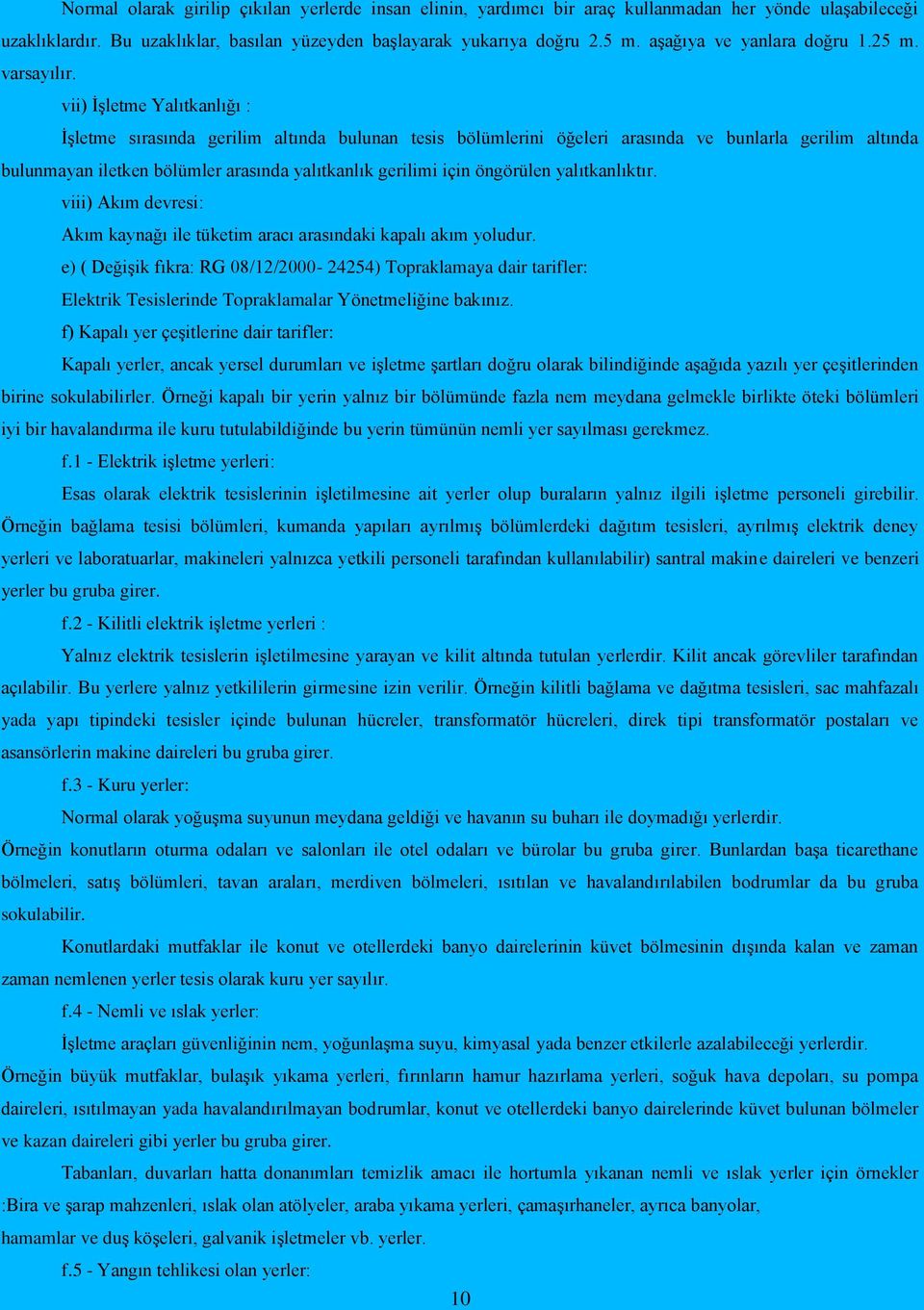 Normal olarak girilip çıkılan yerlerde insan elinin, yardımcı bir araç kullanmadan her yönde ulaşabileceği uzaklıklardır. Bu uzaklıklar, basılan yüzeyden başlayarak yukarıya doğru 2.5 m. aşağıya ve yanlara doğru 1.25 m. varsayılır.

vii) İşletme Yalıtkanlığı :

İşletme sırasında gerilim altında bulunan tesis bölümlerini öğeleri arasında ve bunlarla gerilim altında bulunmayan iletken bölümler arasında yalıtkanlık gerilimi için öngörülen yalıtkanlıktır.

viii) Akım devresi:

Akım kaynağı ile tüketim aracı arasındaki kapalı akım yoludur.

e) ( Değişik fıkra: RG 08/12/2000- 24254) Topraklamaya dair tarifler:

Elektrik Tesislerinde Topraklamalar Yönetmeliğine bakınız.

f) Kapalı yer çeşitlerine dair tarifler:

Kapalı yerler, ancak yersel durumları ve işletme şartları doğru olarak bilindiğinde aşağıda yazılı yer çeşitlerinden birine sokulabilirler. Örneği kapalı bir yerin yalnız bir bölümünde fazla nem meydana gelmekle birlikte öteki bölümleri iyi bir havalandırma ile kuru tutulabildiğinde bu yerin tümünün nemli yer sayılması gerekmez.

f.1 - Elektrik işletme yerleri:

Esas olarak elektrik tesislerinin işletilmesine ait yerler olup buraların yalnız ilgili işletme personeli girebilir. Örneğin bağlama tesisi bölümleri, kumanda yapıları ayrılmış bölümlerdeki dağıtım tesisleri, ayrılmış elektrik deney yerleri ve laboratuarlar, makineleri yalnızca yetkili personeli tarafından kullanılabilir) santral makine daireleri ve benzeri yerler bu gruba girer.

f.2 - Kilitli elektrik işletme yerleri :

Yalnız elektrik tesislerin işletilmesine yarayan ve kilit altında tutulan yerlerdir. Kilit ancak görevliler tarafından açılabilir. Bu yerlere yalnız yetkililerin girmesine izin verilir. Örneğin kilitli bağlama ve dağıtma tesisleri, sac mahfazalı yada yapı tipindeki tesisler içinde bulunan hücreler, transformatör hücreleri, direk tipi transformatör postaları ve asansörlerin makine daireleri bu gruba girer.

f.3 - Kuru yerler:

Normal olarak yoğuşma suyunun meydana geldiği ve havanın su buharı ile doymadığı yerlerdir. Örneğin konutların oturma odaları ve salonları ile otel odaları ve bürolar bu gruba girer. Bunlardan başa ticarethane bölmeleri, satış bölümleri, tavan araları, merdiven bölmeleri, ısıtılan ve havalandırılabilen bodrumlar da bu gruba sokulabilir.

Konutlardaki mutfaklar ile konut ve otellerdeki banyo dairelerinin küvet bölmesinin dışında kalan ve zaman zaman nemlenen yerler tesis olarak kuru yer sayılır.

f.4 - Nemli ve ıslak yerler:

İşletme araçları güvenliğinin nem, yoğunlaşma suyu, kimyasal yada benzer etkilerle azalabileceği yerlerdir. Örneğin büyük mutfaklar, bulaşık yıkama yerleri, fırınların hamur hazırlama yerleri, soğuk hava depoları, su pompa daireleri, ısıtılmayan yada havalandırılmayan bodrumlar, konut ve otellerdeki banyo dairelerinde küvet bulunan bölmeler ve kazan daireleri gibi yerler bu gruba girer.

Tabanları, duvarları hatta donanımları temizlik amacı ile hortumla yıkanan nemli ve ıslak yerler için örnekler :Bira ve şarap mahzenleri, ıslak olan atölyeler, araba yıkama yerleri, çamaşırhaneler, ayrıca banyolar, hamamlar ve duş köşeleri, galvanik işletmeler vb. yerler.

f.5 - Yangın tehlikesi olan yerler:

10